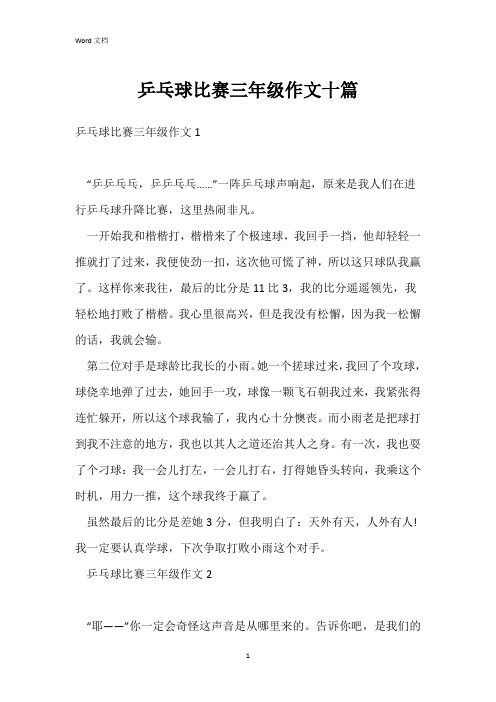 Word 文档

乒乓球比赛三年级作文十篇

乒乓球比赛三年级作文 1

“乒乒乓乓，乒乒乓乓……”一阵乒乓球声响起，原来是我人们在进行乒乓球升降比赛，这里热闹非凡。

一开始我和楷楷打，楷楷来了个极速球，我回手一挡，他却轻轻一推就打了过来，我便使劲一扣，这次他可慌了神，所以这只球队我赢了。这样你来我往，最后的比分是 11 比 3，我的比分遥遥领先，我轻松地打败了楷楷。我心里很高兴，但是我没有松懈，因为我一松懈的话，我就会输。

第二位对手是球龄比我长的小雨。她一个搓球过来，我回了个攻球，球侥幸地弹了过去，她回手一攻，球像一颗飞石朝我过来，我紧张得连忙躲开，所以这个球我输了，我内心十分懊丧。而小雨老是把球打到我不注意的地方，我也以其人之道还治其人之身。有一次，我也耍了个刁球：我一会儿打左，一会儿打右，打得她昏头转向，我乘这个时机，用力一推，这个球我终于赢了。

虽然最后的比分是差她 3 分，但我明白了：天外有天，人外有人！我一定要认真学球，下次争取打败小雨这个对手。

乒乓球比赛三年级作文 2

“耶——”你一定会奇怪这声音是从哪里来的。告诉你吧，是我们的

1